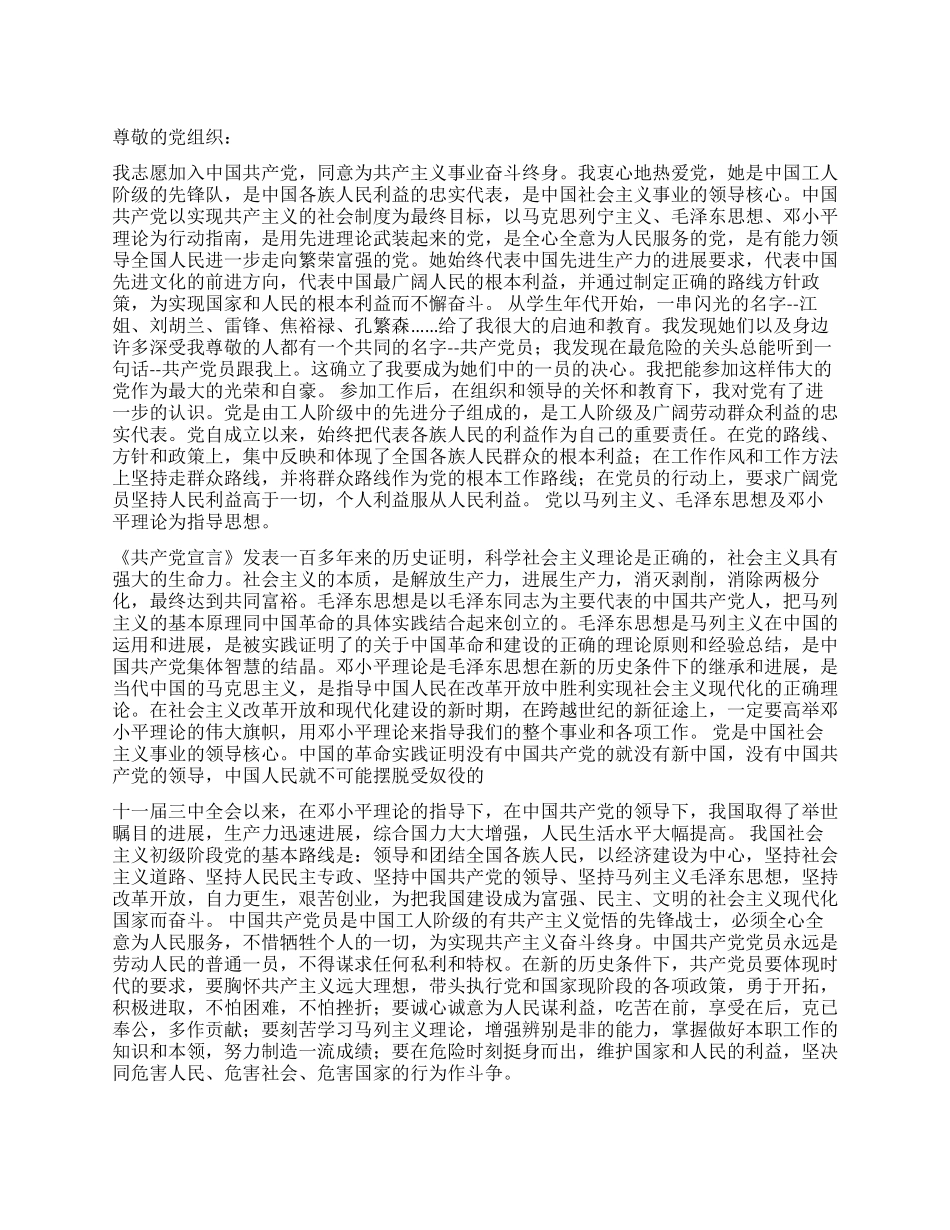 尊敬的党组织：

我志愿加入中国共产党，同意为共产主义事业奋斗终身。我衷心地热爱党，她是中国工人阶级的先锋队，是中国各族人民利益的忠实代表，是中国社会主义事业的领导核心。中国共产党以实现共产主义的社会制度为最终目标，以马克思列宁主义、毛泽东思想、邓小平理论为行动指南，是用先进理论武装起来的党，是全心全意为人民服务的党，是有能力领导全国人民进一步走向繁荣富强的党。她始终代表中国先进生产力的进展要求，代表中国先进文化的前进方向，代表中国最广阔人民的根本利益，并通过制定正确的路线方针政策，为实现国家和人民的根本利益而不懈奋斗。 从学生年代开始，一串闪光的名字--江姐、刘胡兰、雷锋、焦裕禄、孔繁森......给了我很大的启迪和教育。我发现她们以及身边许多深受我尊敬的人都有一个共同的名字--共产党员；我发现在最危险的关头总能听到一句话--共产党员跟我上。这确立了我要成为她们中的一员的决心。我把能参加这样伟大的党作为最大的光荣和自豪。 参加工作后，在组织和领导的关怀和教育下，我对党有了进一步的认识。党是由工人阶级中的先进分子组成的，是工人阶级及广阔劳动群众利益的忠实代表。党自成立以来，始终把代表各族人民的利益作为自己的重要责任。在党的路线、方针和政策上，集中反映和体现了全国各族人民群众的根本利益；在工作作风和工作方法上坚持走群众路线，并将群众路线作为党的根本工作路线；在党员的行动上，要求广阔党员坚持人民利益高于一切，个人利益服从人民利益。 党以马列主义、毛泽东思想及邓小平理论为指导思想。

《共产党宣言》发表一百多年来的历史证明，科学社会主义理论是正确的，社会主义具有强大的生命力。社会主义的本质，是解放生产力，进展生产力，消灭剥削，消除两极分化，最终达到共同富裕。毛泽东思想是以毛泽东同志为主要代表的中国共产党人，把马列主义的基本原理同中国革命的具体实践结合起来创立的。毛泽东思想是马列主义在中国的运用和进展，是被实践证明了的关于中国革命和建设的正确的理论原则和经验总结，是中国共产党集体智慧的结晶。邓小平理论是毛泽东思想在新的历史条件下的继承和进展，是当代中国的马克思主义，是指导中国人民在改革开放中胜利实现社会主义现代化的正确理论。在社会主义改革开放和现代化建设的新时期，在跨越世纪的新征途上，一定要高举邓小平理论的伟大旗帜，用邓小平理论来指导我们的整个事业和各项工作。 党是中国社会主义事业的领导核心。中国的革命实践证明没有中国共产党的就没有新中国，没有中国共产党的领导，中国人民就不可能摆脱受奴役的

十一届三中全会以来，在邓小平理论的指导下，在中国共产党的领导下，我国取得了举世瞩目的进展，生产力迅速进展，综合国力大大增强，人民生活水平大幅提高。 我国社会主义初级阶段党的基本路线是：领导和团结全国各族人民，以经济建设为中心，坚持社会主义道路、坚持人民民主专政、坚持中国共产党的领导、坚持马列主义毛泽东思想，坚持改革开放，自力更生，艰苦创业，为把我国建设成为富强、民主、文明的社会主义现代化国家而奋斗。 中国共产党员是中国工人阶级的有共产主义觉悟的先锋战士，必须全心全意为人民服务，不惜牺牲个人的一切，为实现共产主义奋斗终身。中国共产党党员永远是劳动人民的普通一员，不得谋求任何私利和特权。在新的历史条件下，共产党员要体现时代的要求，要胸怀共产主义远大理想，带头执行党和国家现阶段的各项政策，勇于开拓，积极进取，不怕困难，不怕挫折；要诚心诚意为人民谋利益，吃苦在前，享受在后，克己奉公，多作贡献；要刻苦学习马列主义理论，增强辨别是非的能力，掌握做好本职工作的知识和本领，努力制造一流成绩；要在危险时刻挺身而出，维护国家和人民的利益，坚决同危害人民、危害社会、危害国家的行为作斗争。